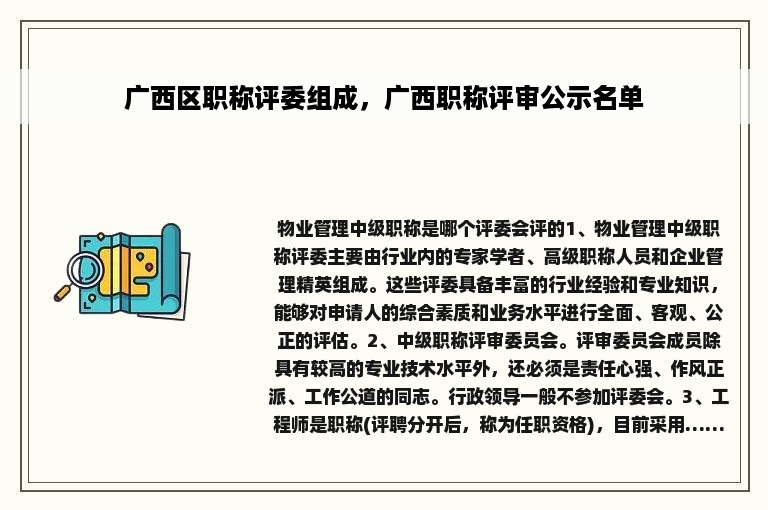 广西区职称评委组成，广西职称评审公示名单

物业管理中级职称是哪个评委会评的1、物业管理中级职称评委主要由行业内的专家学者、高级职称人员和企业管理精英组成。这些评委具备丰富的行业经验和专业知识，能够对申请人的综合素质和业务水平进行全面、客观、公正的评估。2、中级职称评审委员会。评审委员会成员除具有较高的专业技术水平外，还必须是责任心强、作风正派、工作公道的同志。行政领导一般不参加评委会。3、工程师是职称(评聘分开后，称为任职资格)，目前采用......